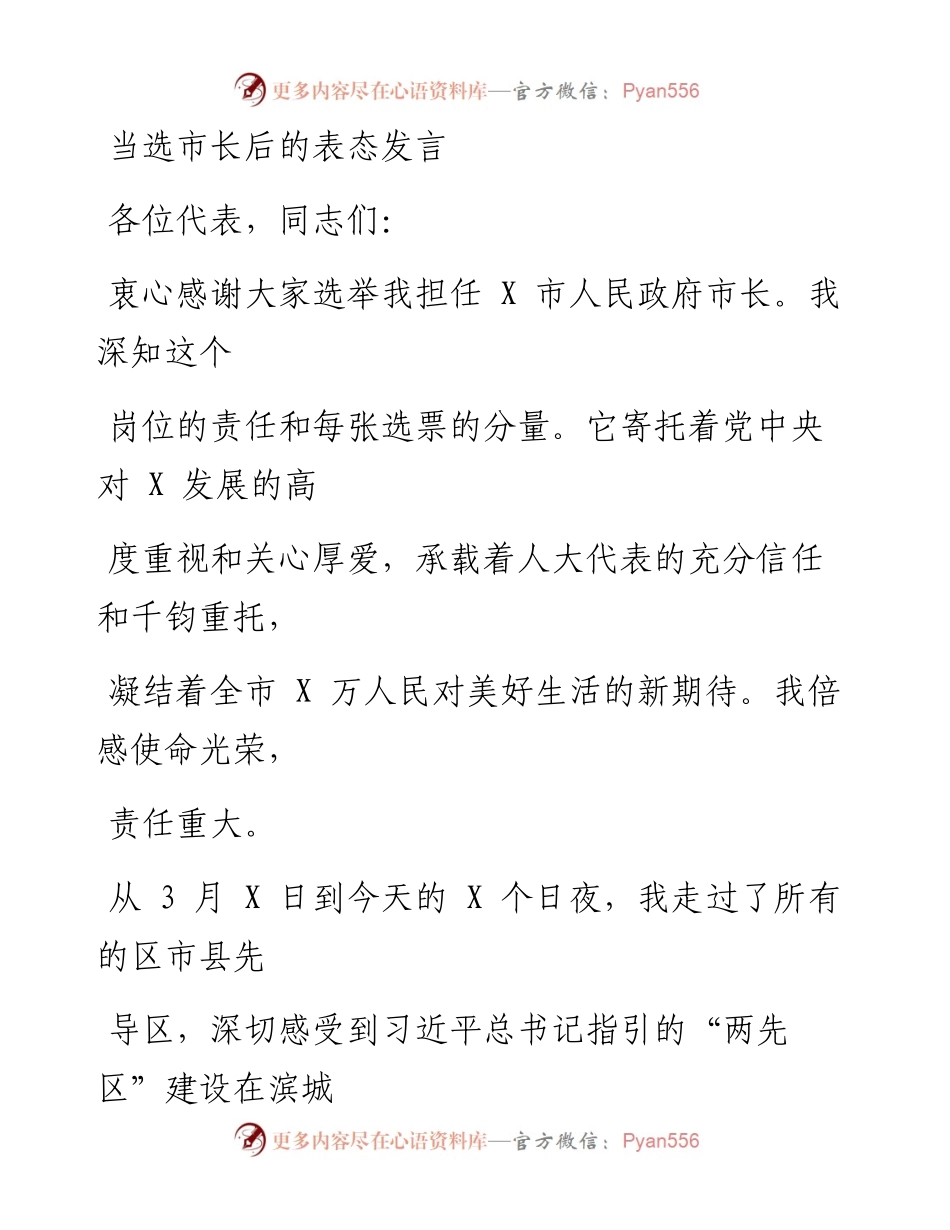 更多内容尽在心语资料库—官方微信：Pyan556

当选市长后的表态发言

各位代表，同志们:

衷心感谢大家选举我担任 X 市人民政府市长。我深知这个

岗位的责任和每张选票的分量。它寄托着党中央对 X 发展的高

度重视和关心厚爱，承载着人大代表的充分信任和千钧重托，

凝结着全市 X 万人民对美好生活的新期待。我倍感使命光荣，

责任重大。

从 3 月 X 日到今天的 X 个日夜，我走过了所有的区市县先

导区，深切感受到习近平总书记指引的“两先区”建设在滨城

更多内容尽在心语资料库—官方微信：Pyan556